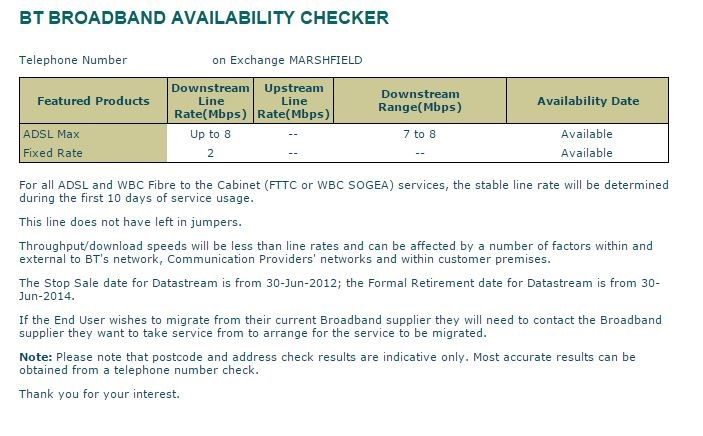 BT BROADBAND AVAILABILITY CHECKER

Telephone Number on Exchange MARSHFIELD

| Featured Products | Downstream Line Rate(Mbps) | Upstream Line Rate(Mbps) | Downstream Range(Mbps) | Availability Date |
|---|---|---|---|---|
| ADSL Max | Up to 8 | -- | 7 to 8 | Available |
| Fixed Rate | 2 | -- | -- | Available |

For all ADSL and WBC Fibre to the Cabinet (FTTC or WBC SOGEA) services, the stable line rate will be determined during the first 10 days of service usage.

This line does not have left in jumpers.

Throughput/download speeds will be less than line rates and can be affected by a number of factors within and external to BT's network, Communication Providers' networks and within customer premises.

The Stop Sale date for Datastream is from 30-Jun-2012; the Formal Retirement date for Datastream is from 30-Jun-2014.

If the End User wishes to migrate from their current Broadband supplier they will need to contact the Broadband supplier they want to take service from to arrange for the service to be migrated.

Note: Please note that postcode and address check results are indicative only. Most accurate results can be obtained from a telephone number check.

Thank you for your interest.